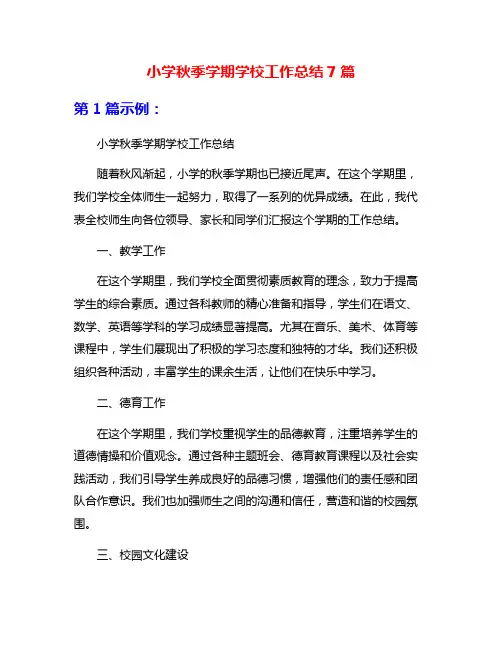 小学秋季学期学校工作总结 7 篇

第 1 篇示例：

小学秋季学期学校工作总结

随着秋风渐起，小学的秋季学期也已接近尾声。在这个学期里，我们学校全体师生一起努力，取得了一系列的优异成绩。在此，我代表全校师生向各位领导、家长和同学们汇报这个学期的工作总结。

一、教学工作

在这个学期里，我们学校全面贯彻素质教育的理念，致力于提高学生的综合素质。通过各科教师的精心准备和指导，学生们在语文、数学、英语等学科的学习成绩显著提高。尤其在音乐、美术、体育等课程中，学生们展现出了积极的学习态度和独特的才华。我们还积极组织各种活动，丰富学生的课余生活，让他们在快乐中学习。

二、德育工作

在这个学期里，我们学校重视学生的品德教育，注重培养学生的道德情操和价值观念。通过各种主题班会、德育教育课程以及社会实践活动，我们引导学生养成良好的品德习惯，增强他们的责任感和团队合作意识。我们也加强师生之间的沟通和信任，营造和谐的校园氛围。

三、校园文化建设